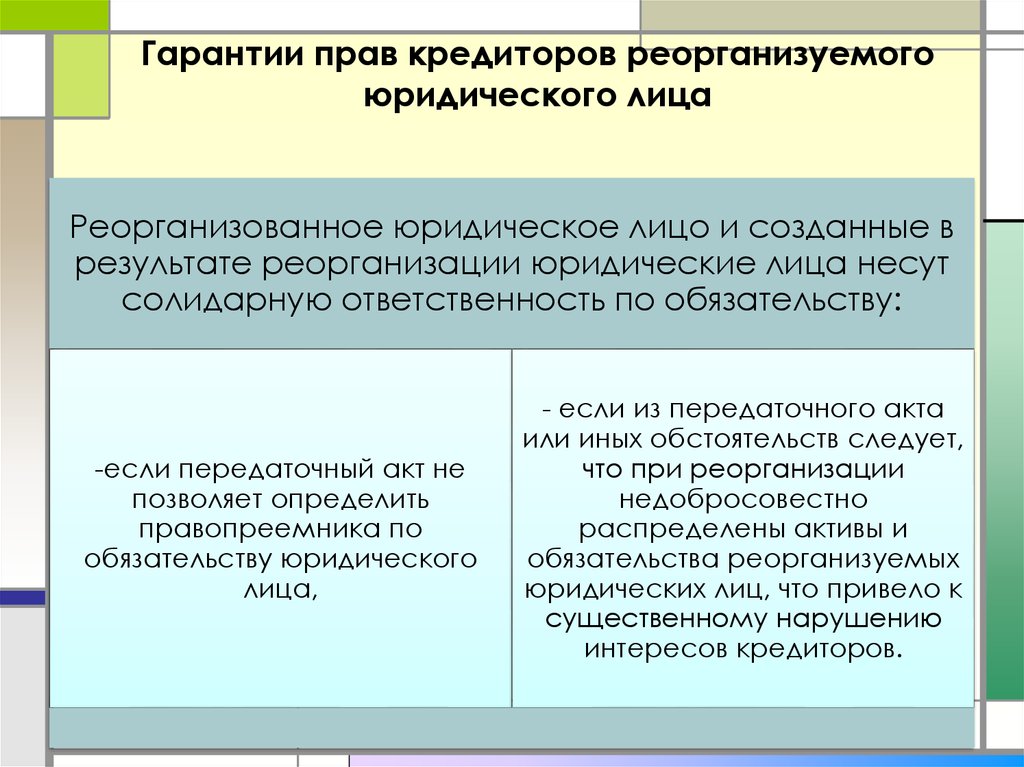 Гарантии прав кредиторов реорганизуемого юридического лица

Реорганизованное юридическое лицо и созданные в результате реорганизации юридические лица несут солидарную ответственность по обязательству:

-если передаточный акт не позволяет определить правопреемника по обязательству юридического лица,

- если из передаточного акта или иных обстоятельств следует, что при реорганизации недобросовестно распределены активы и обязательства реорганизуемых юридических лиц, что привело к существенному нарушению интересов кредиторов.